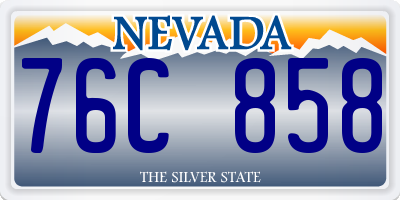 NEVADA

76C 858

THE SILVER STATE